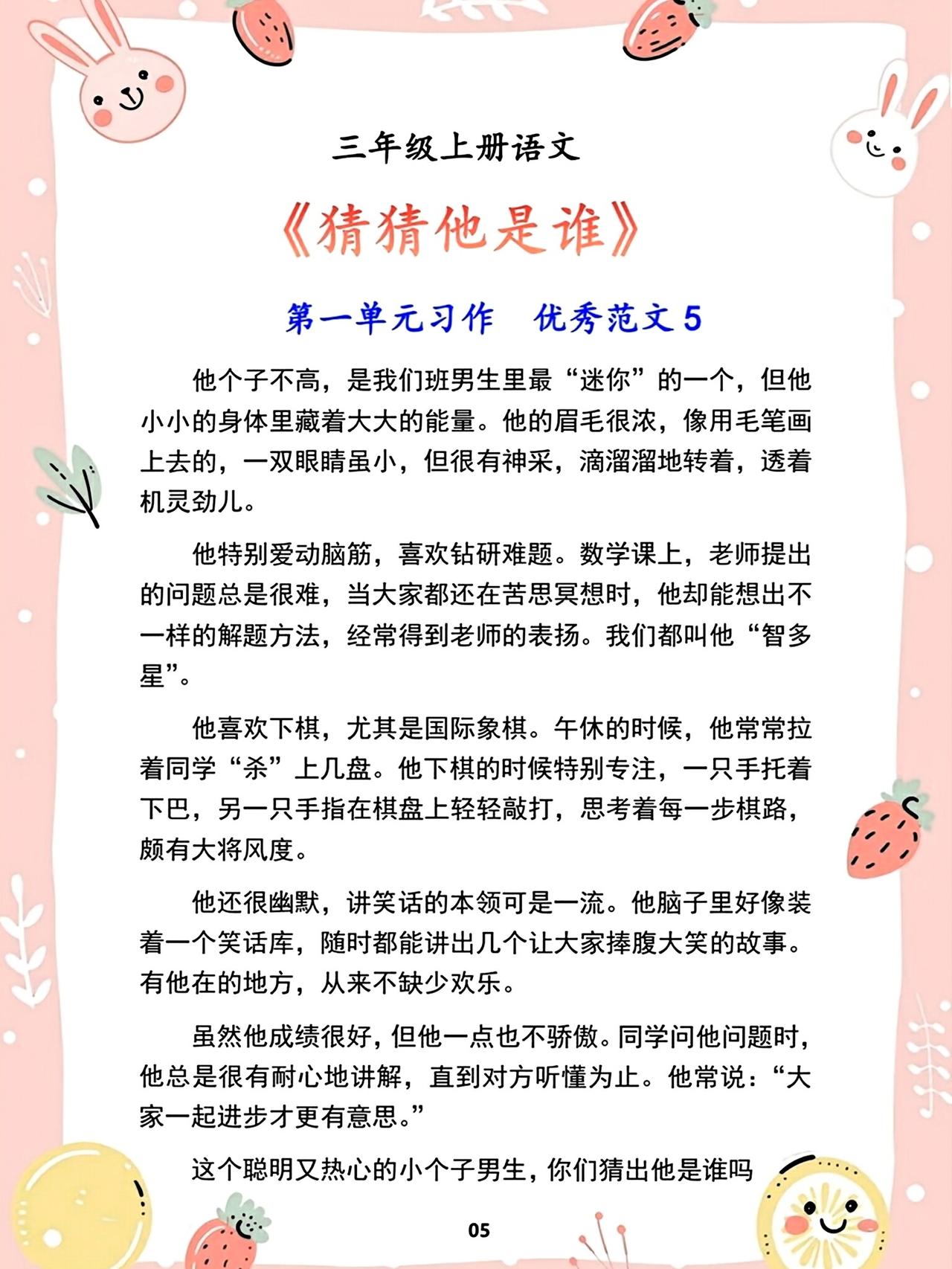 三年级上册语文

《猜猜他是谁》

第一单元习作 优秀范文5

他个子不高，是我们班男生里最“迷你”的一个，但他小小的身体里藏着大大的能量。他的眉毛很浓，像用毛笔画上去的，一双眼睛虽小，但很有神采，滴溜溜地转着，透着机灵劲儿。

他特别爱动脑筋，喜欢钻研难题。数学课上，老师提出的问题总是很难，当大家都还在苦思冥想时，他却能想出不一样的解题方法，经常得到老师的表扬。我们都叫他“智多星”。

他喜欢下棋，尤其是国际象棋。午休的时候，他常常拉着同学“杀”上几盘。他下棋的时候特别专注，一只手托着下巴，另一只手指在棋盘上轻轻敲打，思考着每一步棋路，颇有大将风度。

他还很幽默，讲笑话的本领可是一流。他脑子里好像装着一个笑话库，随时都能讲出几个让大家捧腹大笑的故事。有他在的地方，从来不缺少欢乐。

虽然他成绩很好，但他一点也不骄傲。同学问他问题时，他总是很有耐心地讲解，直到对方听懂为止。他常说：“大家一起进步才更有意思。”

这个聪明又热心的小个子男生，你们猜出他是谁吗

05